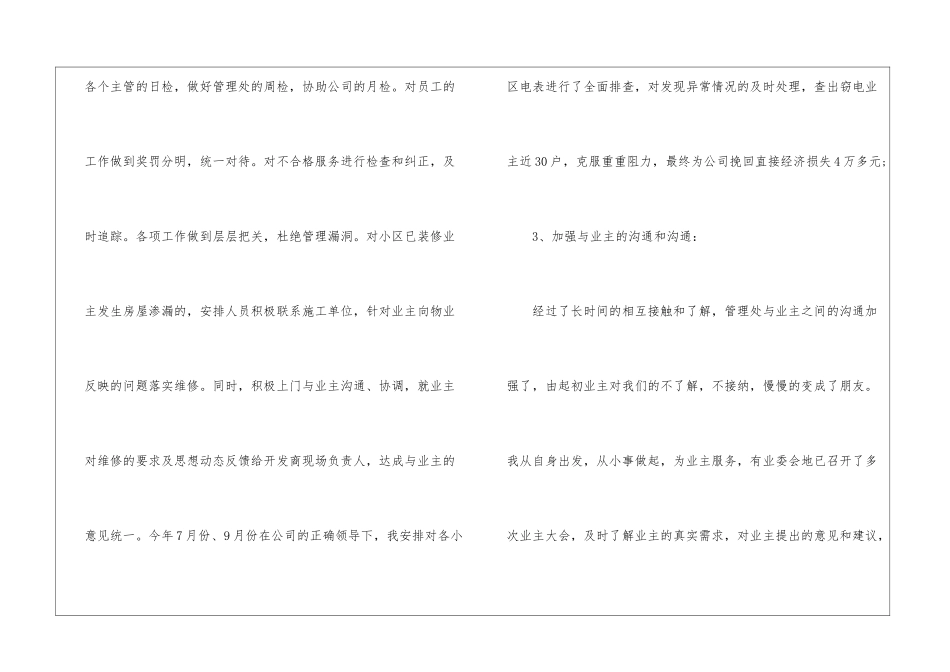 各个主管的日检，做好管理处的周检，协助公司的月检。对员工的工作做到奖罚分明，统一对待。对不合格服务进行检查和纠正，及时追踪。各项工作做到层层把关，杜绝管理漏洞。对小区已装修业主发生房屋渗漏的，安排人员积极联系施工单位，针对业主向物业反映的问题落实维修。同时，积极上门与业主沟通、协调，就业主对维修的要求及思想动态反馈给开发商现场负责人，达成与业主的意见统一。今年7月份、9月份在公司的正确领导下，我安排对各小区电表进行了全面排查，对发现异常情况的及时处理，查出窃电业主近30户，克服重重阻力，最终为公司挽回直接经济损失4万多元；

3、加强与业主的沟通和沟通：

经过了长时间的相互接触和了解，管理处与业主之间的沟通加强了，由起初业主对我们的不了解，不接纳，慢慢的变成了朋友。我从自身出发，从小事做起，为业主服务，有业委会地已召开了多次业主大会，及时了解业主的真实需求，对业主提出的意见和建议，